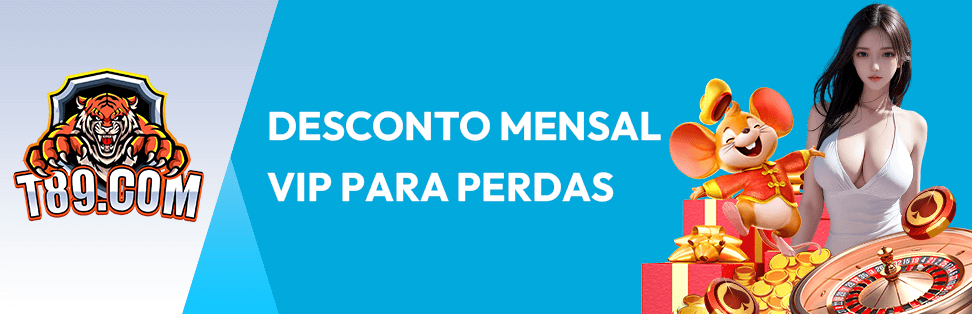 T89.COM

DESCONTO MENSAL VIP PARA PERDAS